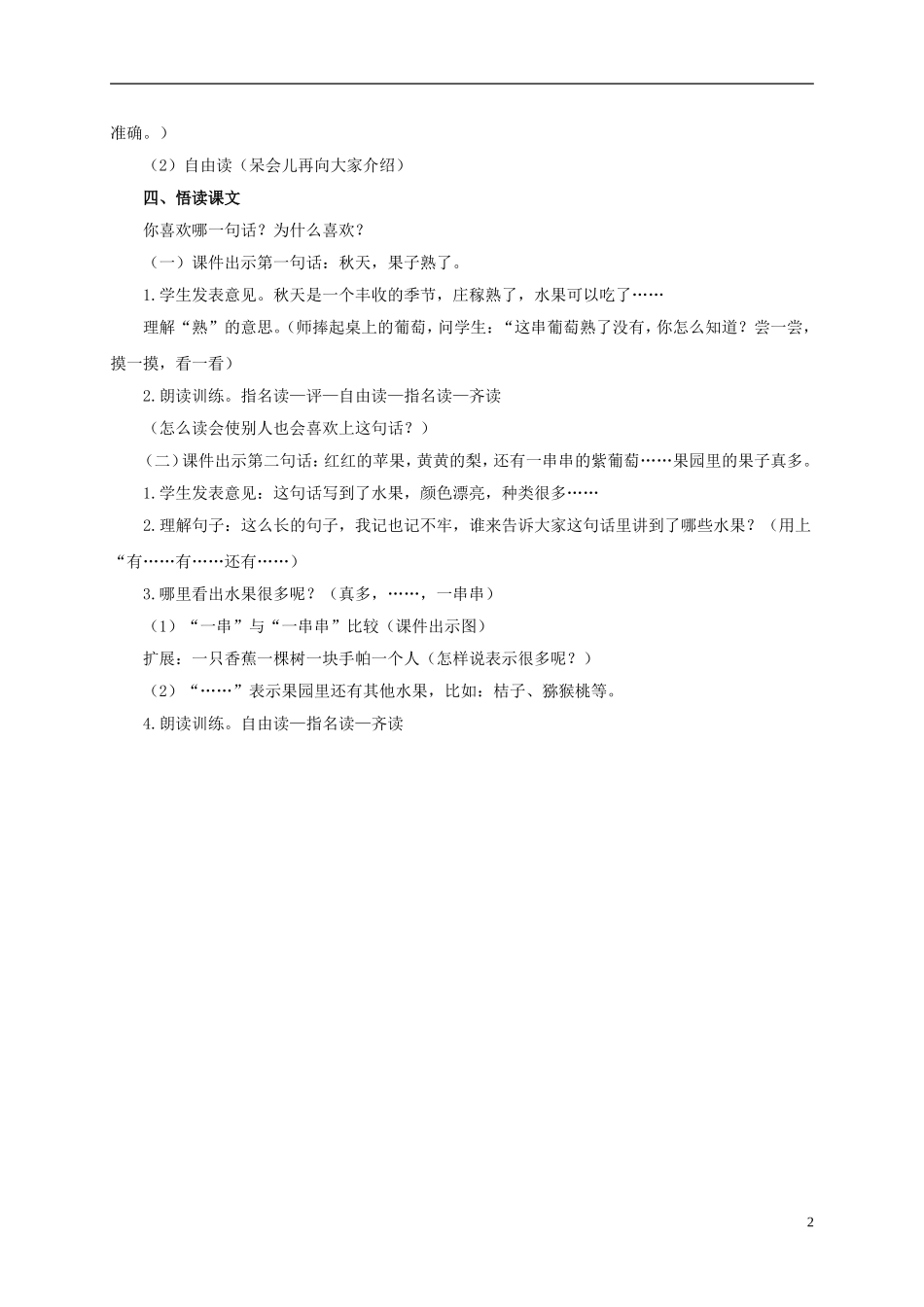 准确。）

（2）自由读（呆会儿再向大家介绍）

四、悟读课文

你喜欢哪一句话？为什么喜欢？

（一）课件出示第一句话：秋天，果子熟了。

1.学生发表意见。秋天是一个丰收的季节，庄稼熟了，水果可以吃了……

理解“熟”的意思。（师捧起桌上的葡萄，问学生：“这串葡萄熟了没有，你怎么知道？尝一尝，摸一摸，看一看）

2.朗读训练。指名读—评—自由读—指名读—齐读

（怎么读会使别人也会喜欢上这句话？）

（二）课件出示第二句话：红红的苹果，黄黄的梨，还有一串串的紫葡萄……果园里的果子真多。

1.学生发表意见：这句话写到了水果，颜色漂亮，种类很多……

2.理解句子：这么长的句子，我记也记不牢，谁来告诉大家这句话里讲到了哪些水果？（用上“有……有……还有……）

3.哪里看出水果很多呢？（真多，……，一串串）

（1）“一串”与“一串串”比较（课件出示图）

扩展：一只香蕉一棵树一块手帕一个人（怎样说表示很多呢？）

（2）“……”表示果园里还有其他水果，比如：桔子、猕猴桃等。

4.朗读训练。自由读—指名读—齐读

2